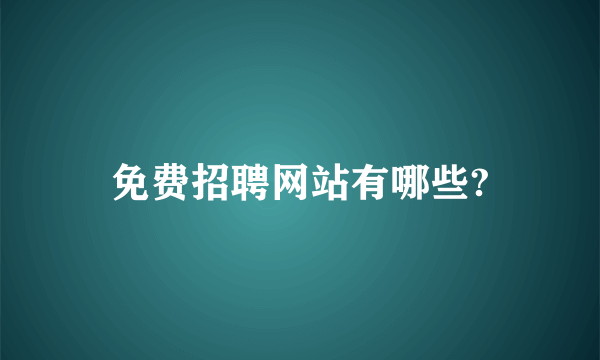 免费招聘网站有哪些?